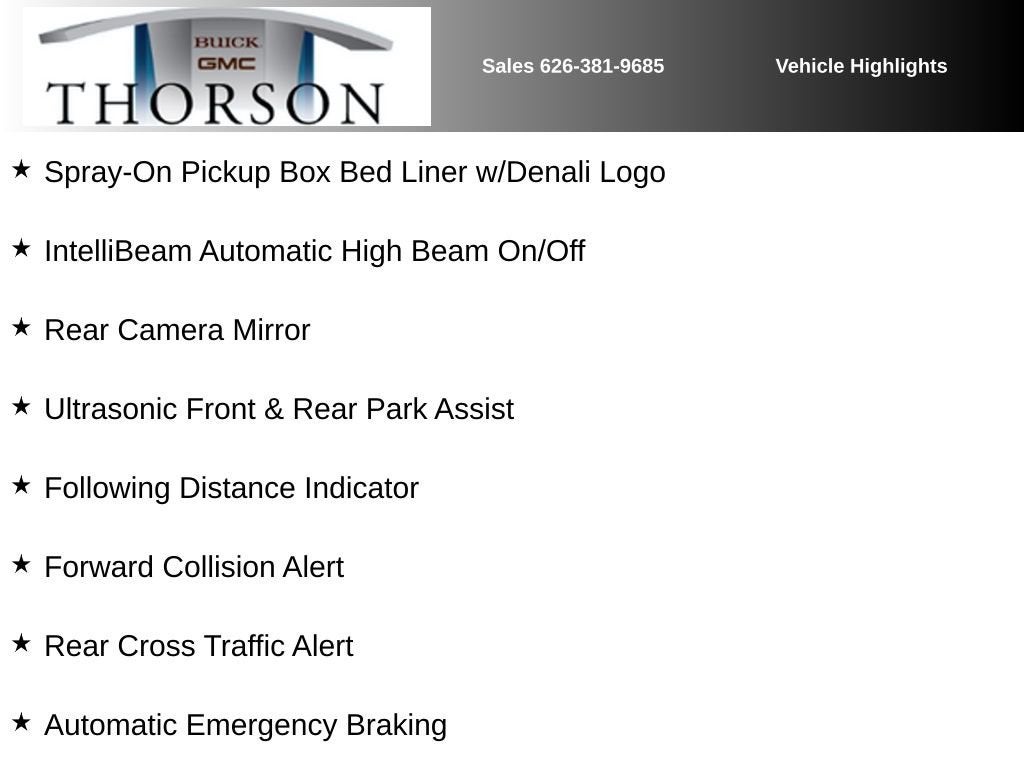 BUICK
GMC
THORSON

Sales 626-381-9685

Vehicle Highlights

★ Spray-On Pickup Box Bed Liner w/Denali Logo

★ IntelliBeam Automatic High Beam On/Off

★ Rear Camera Mirror

★ Ultrasonic Front & Rear Park Assist

★ Following Distance Indicator

★ Forward Collision Alert

★ Rear Cross Traffic Alert

★ Automatic Emergency Braking